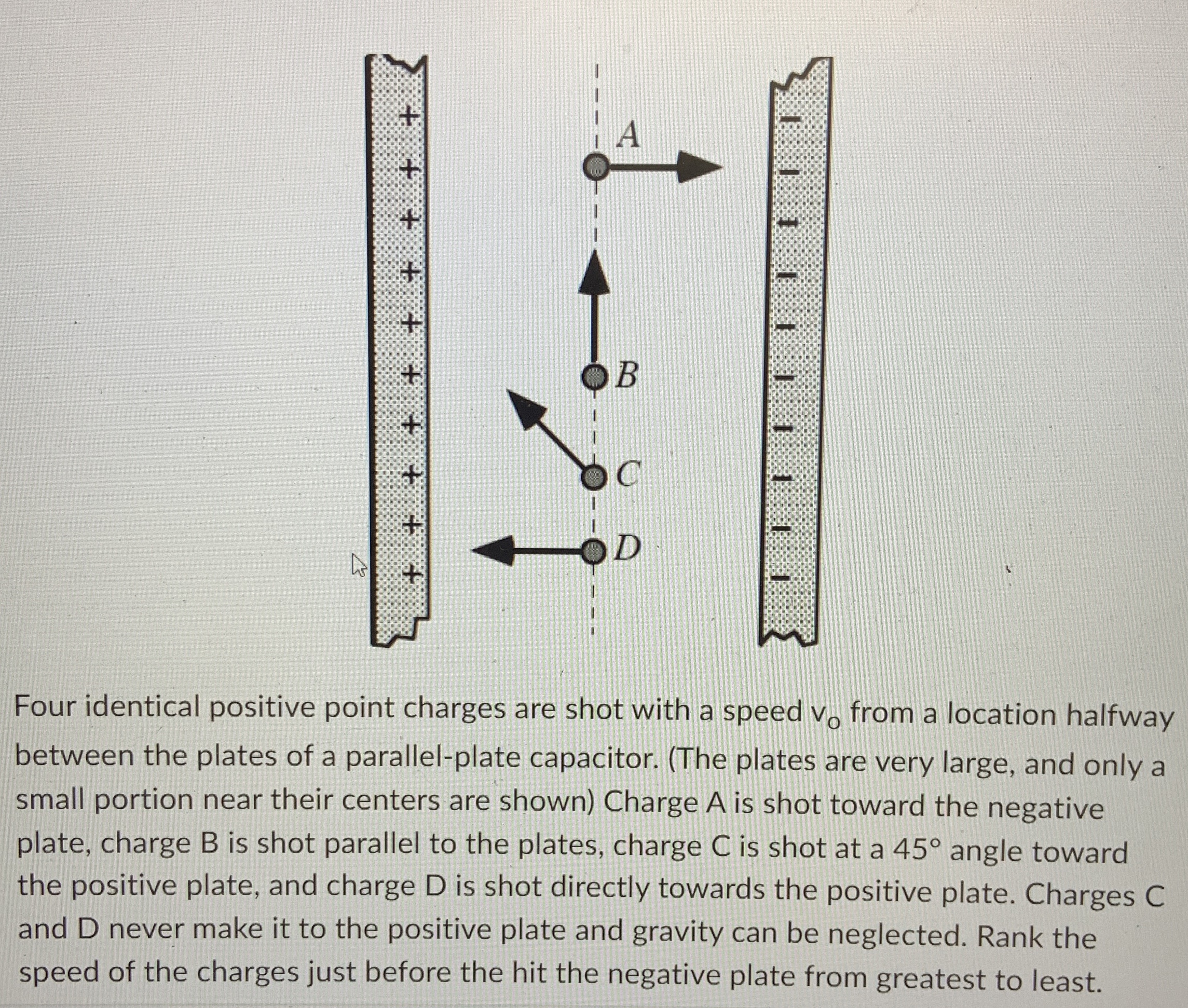 +
+
+
+
+
+
+
+
+
+

A

B

C

D

−
−
−
−
−
−
−
−
−
−

Four identical positive point charges are shot with a speed $v_o$ from a location halfway between the plates of a parallel-plate capacitor. (The plates are very large, and only a small portion near their centers are shown) Charge A is shot toward the negative plate, charge B is shot parallel to the plates, charge C is shot at a 45° angle toward the positive plate, and charge D is shot directly towards the positive plate. Charges C and D never make it to the positive plate and gravity can be neglected. Rank the speed of the charges just before the hit the negative plate from greatest to least.